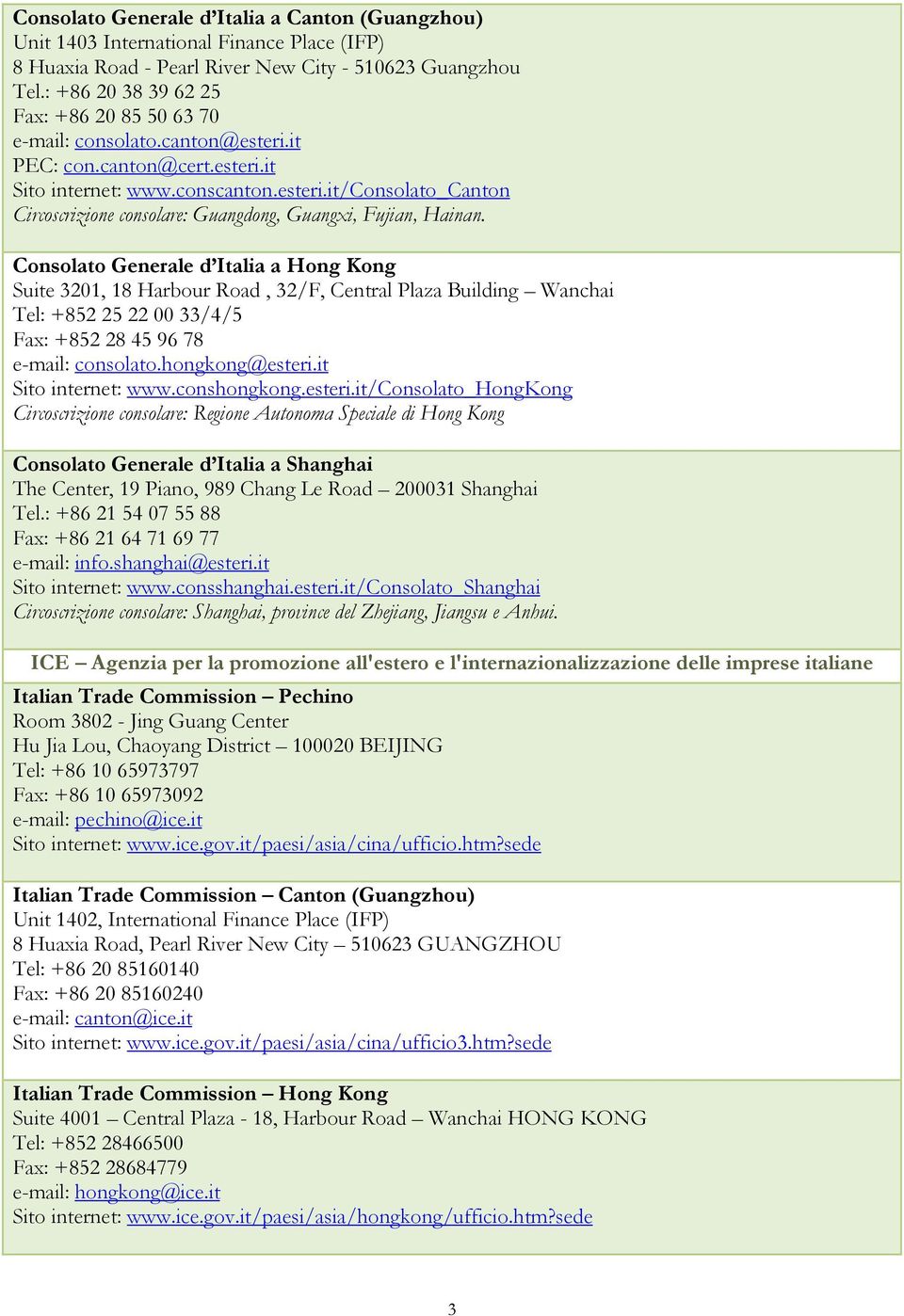 Consolato Generale d'Italia a Canton (Guangzhou)
Unit 1403 International Finance Place (IFP)
8 Huaxia Road - Pearl River New City - 510623 Guangzhou
Tel.: +86 20 38 39 62 25
Fax: +86 20 85 50 63 70
e-mail: consolato.canton@esteri.it
PEC: con.canton@cert.esteri.it
Sito internet: www.conscanton.esteri.it/Consolato_Canton
Circoscrizione consolare: Guangdong, Guangxi, Fujian, Hainan.

Consolato Generale d'Italia a Hong Kong
Suite 3201, 18 Harbour Road , 32/F, Central Plaza Building – Wanchai
Tel: +852 25 22 00 33/4/5
Fax: +852 28 45 96 78
e-mail: consolato.hongkong@esteri.it
Sito internet: www.conshongkong.esteri.it/Consolato_HongKong
Circoscrizione consolare: Regione Autonoma Speciale di Hong Kong

Consolato Generale d'Italia a Shanghai
The Center, 19 Piano, 989 Chang Le Road – 200031 Shanghai
Tel.: +86 21 54 07 55 88
Fax: +86 21 64 71 69 77
e-mail: info.shanghai@esteri.it
Sito internet: www.consshanghai.esteri.it/Consolato_Shanghai
Circoscrizione consolare: Shanghai, province del Zhejiang, Jiangsu e Anhui.

ICE – Agenzia per la promozione all'estero e l'internazionalizzazione delle imprese italiane

Italian Trade Commission – Pechino
Room 3802 - Jing Guang Center
Hu Jia Lou, Chaoyang District – 100020 BEIJING
Tel: +86 10 65973797
Fax: +86 10 65973092
e-mail: pechino@ice.it
Sito internet: www.ice.gov.it/paesi/asia/cina/ufficio.htm?sede

Italian Trade Commission – Canton (Guangzhou)
Unit 1402, International Finance Place (IFP)
8 Huaxia Road, Pearl River New City – 510623 GUANGZHOU
Tel: +86 20 85160140
Fax: +86 20 85160240
e-mail: canton@ice.it
Sito internet: www.ice.gov.it/paesi/asia/cina/ufficio3.htm?sede

Italian Trade Commission – Hong Kong
Suite 4001 – Central Plaza - 18, Harbour Road – Wanchai HONG KONG
Tel: +852 28466500
Fax: +852 28684779
e-mail: hongkong@ice.it
Sito internet: www.ice.gov.it/paesi/asia/hongkong/ufficio.htm?sede

3